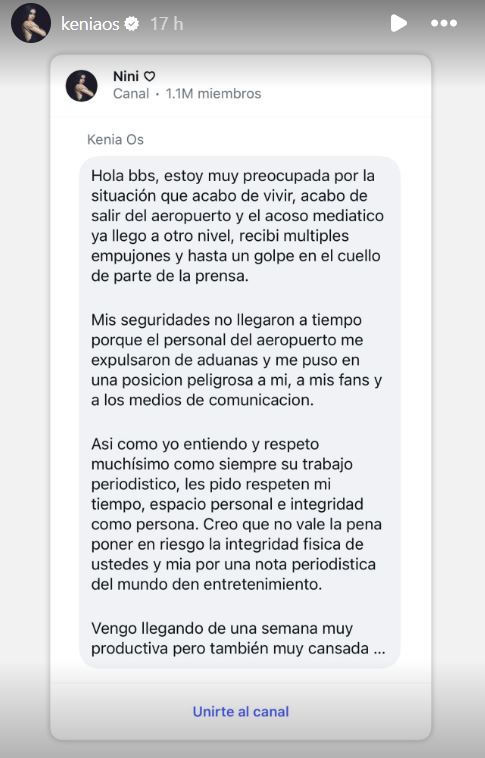 keniaos 17 h

Nini ♡
Canal • 1.1M miembros

Kenia Os

Hola bbs, estoy muy preocupada por la situación que acabo de vivir, acabo de salir del aeropuerto y el acoso mediatico ya llego a otro nivel, recibi multiples empujones y hasta un golpe en el cuello de parte de la prensa.

Mis seguridades no llegaron a tiempo porque el personal del aeropuerto me expulsaron de aduanas y me puso en una posicion peligrosa a mi, a mis fans y a los medios de comunicacion.

Asi como yo entiendo y respeto muchísimo como siempre su trabajo periodistico, les pido respeten mi tiempo, espacio personal e integridad como persona. Creo que no vale la pena poner en riesgo la integridad fisica de ustedes y mia por una nota periodistica del mundo den entretenimiento.

Vengo llegando de una semana muy productiva pero también muy cansada ...

Unirte al canal